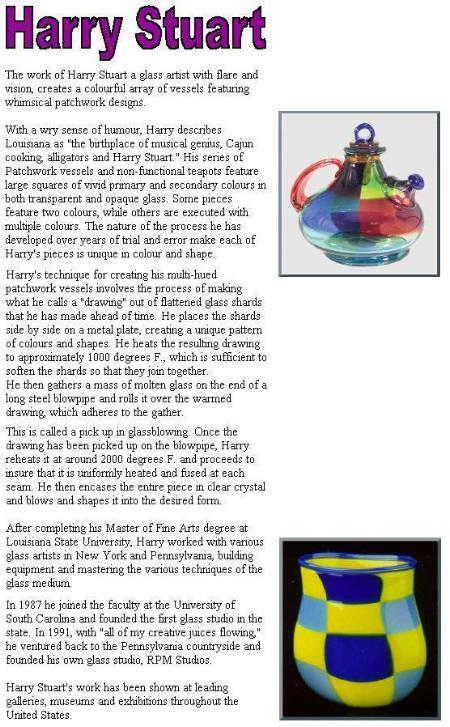 Harry Stuart

The work of Harry Stuart a glass artist with flare and vision, creates a colourful array of vessels featuring whimsical patchwork designs.

With a wry sense of humour, Harry describes Louisiana as "the birthplace of musical genius, Cajun cooking, alligators and Harry Stuart." His series of Patchwork vessels and non-functional teapots feature large squares of vivid primary and secondary colours in both transparent and opaque glass. Some pieces feature two colours, while others are executed with multiple colours. The nature of the process he has developed over years of trial and error make each of Harry's pieces is unique in colour and shape.

Harry's technique for creating his multi-hued patchwork vessels involves the process of making what he calls a "drawing" out of flattened glass shards that he has made ahead of time. He places the shards side by side on a metal plate, creating a unique pattern of colours and shapes. He heats the resulting drawing to approximately 1000 degrees F., which is sufficient to soften the shards so that they join together.
He then gathers a mass of molten glass on the end of a long steel blowpipe and rolls it over the warmed drawing, which adheres to the gather.

This is called a pick up in glassblowing. Once the drawing has been picked up on the blowpipe, Harry reheats it at around 2000 degrees F. and proceeds to insure that it is uniformly heated and fused at each seam. He then encases the entire piece in clear crystal and blows and shapes it into the desired form.

After completing his Master of Fine Arts degree at Louisiana State University, Harry worked with various glass artists in New York and Pennsylvania, building equipment and mastering the various techniques of the glass medium.

In 1987 he joined the faculty at the University of South Carolina and founded the first glass studio in the state. In 1991, with "all of my creative juices flowing," he ventured back to the Pennsylvania countryside and founded his own glass studio, RPM Studios.

Harry Stuart's work has been shown at leading galleries, museums and exhibitions throughout the United States.